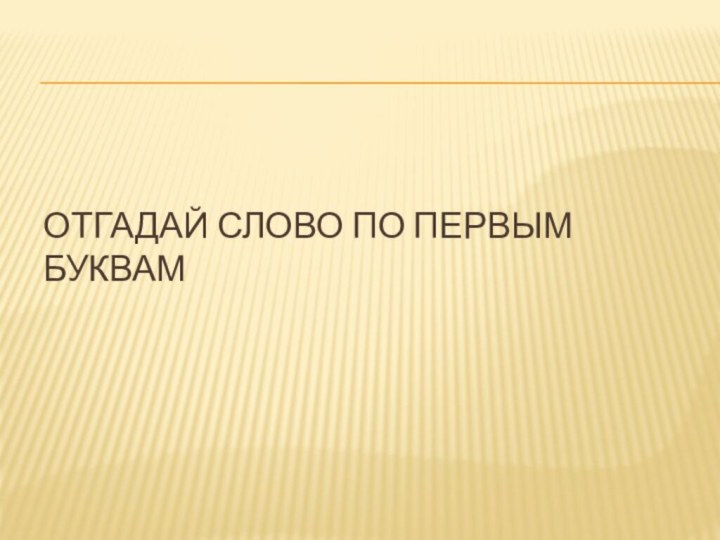 ОТГАДАЙ СЛОВО ПО ПЕРВЫМ БУКВАМ